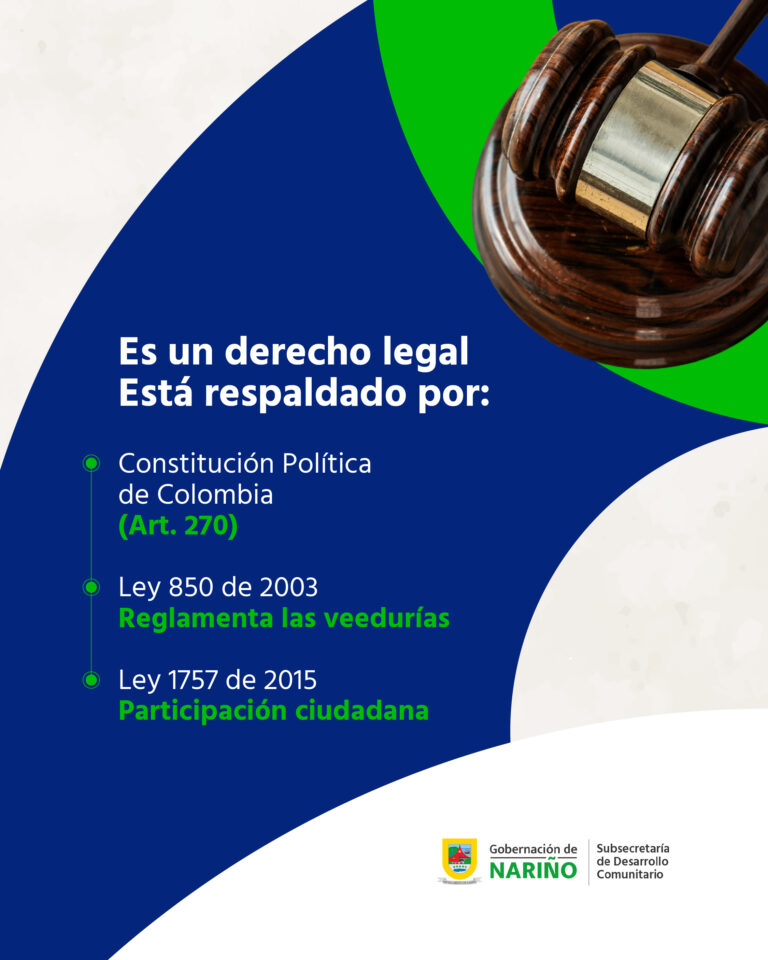 Es un derecho legal
Está respaldado por:

• Constitución Política de Colombia
(Art. 270)

• Ley 850 de 2003
Reglamenta las veedurías

• Ley 1757 de 2015
Participación ciudadana

Gobernación de
NARIÑO

Subsecretaría
de Desarrollo
Comunitario